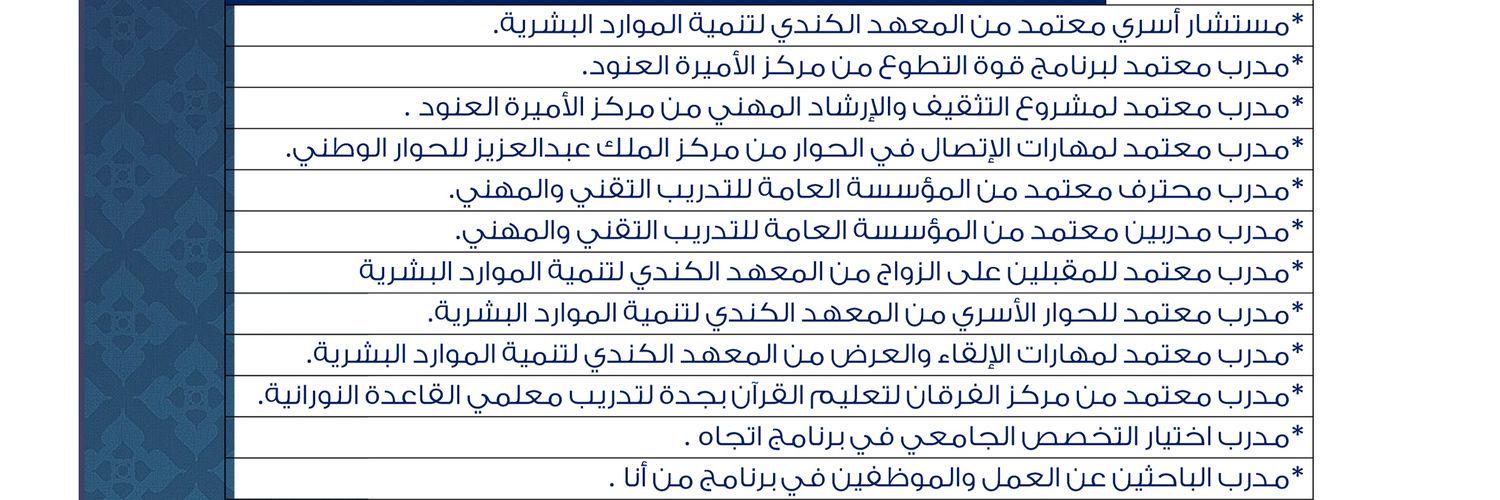 *مستشار أسري معتمد من المعهد الكندي لتنمية الموارد البشرية.

*مدرب معتمد لبرنامج قوة التطوع من مركز الأميرة العنود.

*مدرب معتمد لمشروع التثقيف والإرشاد المهني من مركز الأميرة العنود .

*مدرب معتمد لمهارات الإتصال في الحوار من مركز الملك عبدالعزيز للحوار الوطني.

*مدرب محترف معتمد من المؤسسة العامة للتدريب التقني والمهني.

*مدرب مدربين معتمد من المؤسسة العامة للتدريب التقني والمهني.

*مدرب معتمد للمقبلين على الزواج من المعهد الكندي لتنمية الموارد البشرية

*مدرب معتمد للحوار الأسري من المعهد الكندي لتنمية الموارد البشرية.

*مدرب معتمد لمهارات الإلقاء والعرض من المعهد الكندي لتنمية الموارد البشرية.

*مدرب معتمد من مركز الفرقان لتعليم القرآن بجدة لتدريب معلمي القاعدة النورانية.

*مدرب اختيار التخصص الجامعي في برنامج اتجاه .

*مدرب الباحثين عن العمل والموظفين في برنامج من أنا .